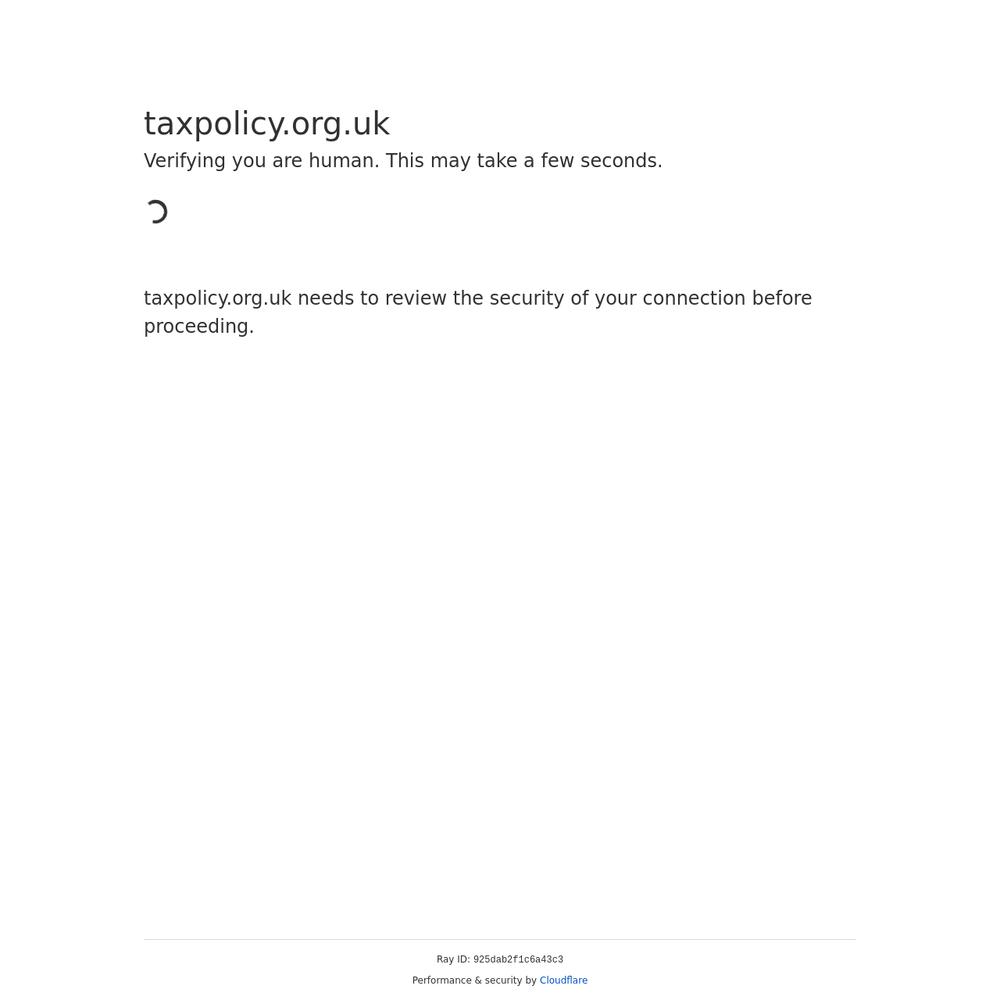 taxpolicy.org.uk

Verifying you are human. This may take a few seconds.

taxpolicy.org.uk needs to review the security of your connection before proceeding.

Ray ID: 925dab2f1c6a43c3

Performance & security by Cloudflare